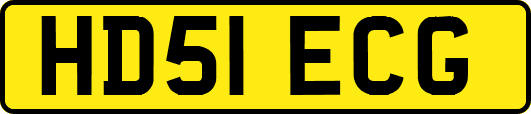 HD51 ECG